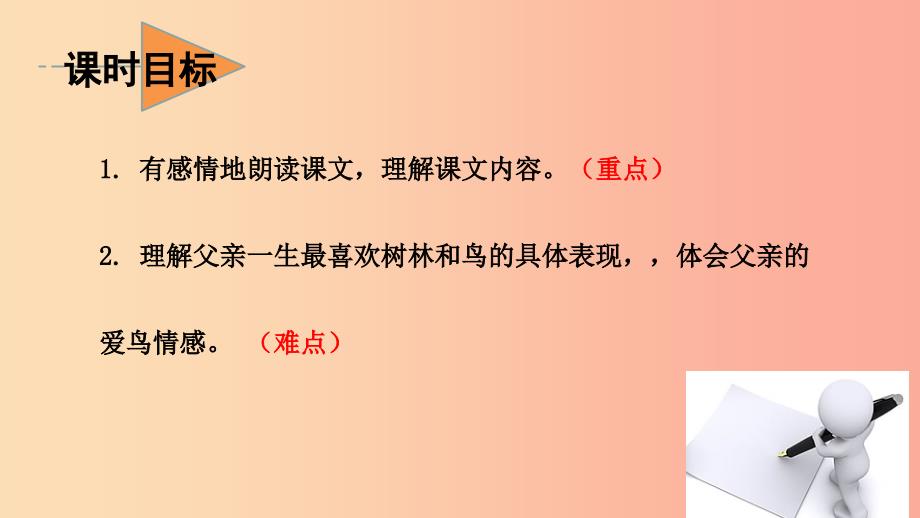 课时目标

1. 有感情地朗读课文，理解课文内容。（重点）

2. 理解父亲一生最喜欢树林和鸟的具体表现，，体会父亲的爱鸟情感。（难点）